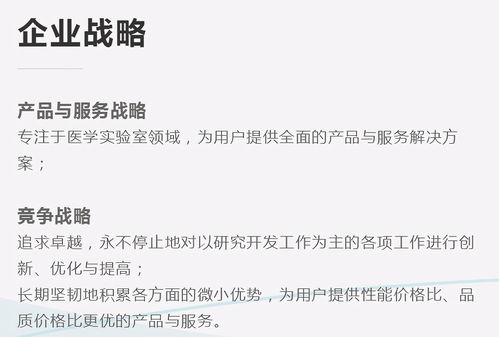 企业战略

产品与服务战略
专注于医学实验室领域，为用户提供全面的产品与服务解决方案；

竞争战略
追求卓越，永不停止地对以研究开发工作为主的各项工作进行创新、优化与提高；
长期坚韧地积累各方面的微小优势，为用户提供性能价格比、品质价格比更优的产品与服务。